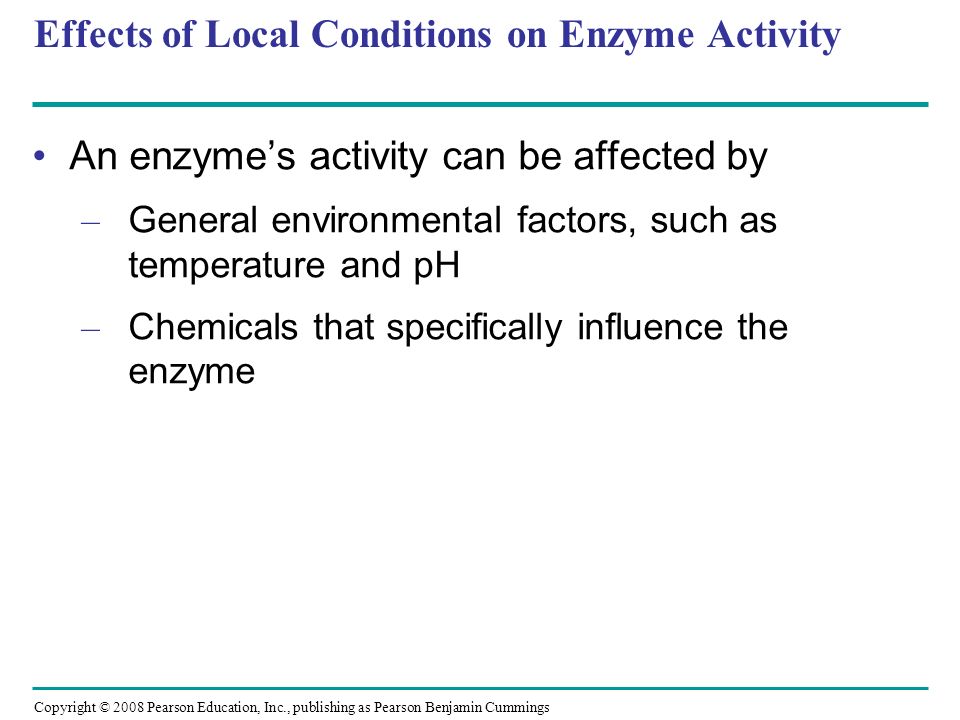 Effects of Local Conditions on Enzyme Activity

• An enzyme's activity can be affected by

– General environmental factors, such as temperature and pH

– Chemicals that specifically influence the enzyme

Copyright © 2008 Pearson Education, Inc., publishing as Pearson Benjamin Cummings